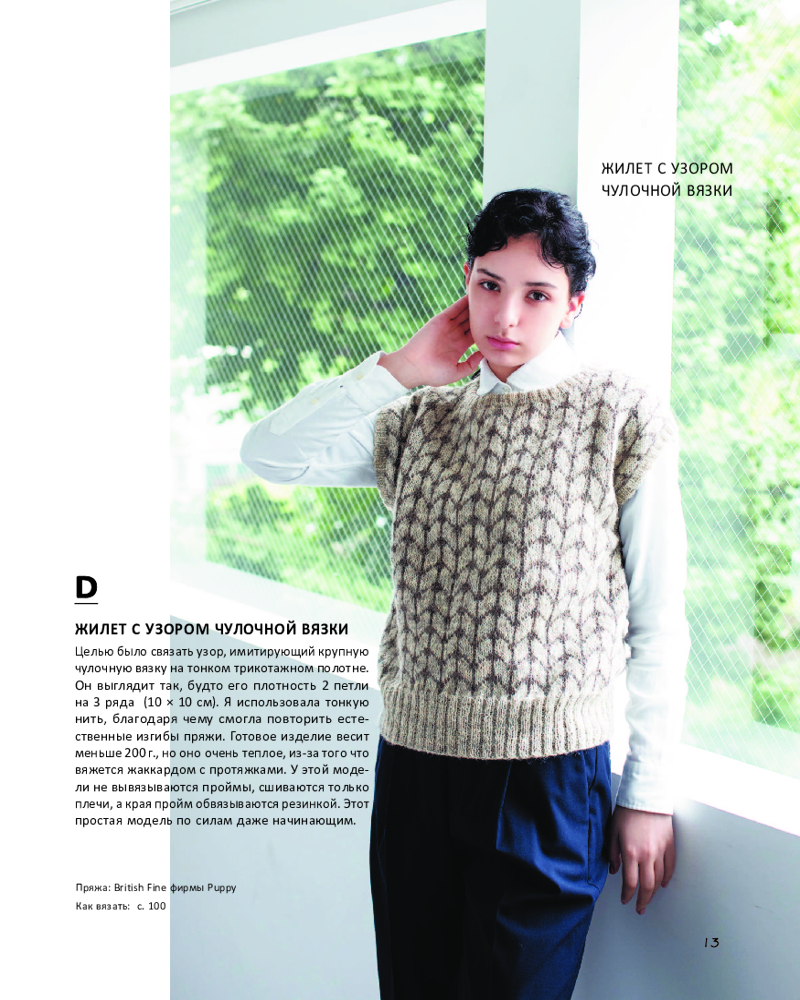 ЖИЛЕТ С УЗОРОМ
ЧУЛОЧНОЙ ВЯЗКИ

D

ЖИЛЕТ С УЗОРОМ ЧУЛОЧНОЙ ВЯЗКИ

Целью было связать узор, имитирующий крупную чулочную вязку на тонком трикотажном полотне. Он выглядит так, будто его плотность 2 петли на 3 ряда (10 × 10 см). Я использовала тонкую нить, благодаря чему смогла повторить естественные изгибы пряжи. Готовое изделие весит меньше 200 г., но оно очень теплое, из-за того что вяжется жаккардом с протяжками. У этой модели не вывязываются проймы, сшиваются только плечи, а края пройм обвязываются резинкой. Этот простая модель по силам даже начинающим.

Пряжа: British Fine фирмы Puppy
Как вязать: с. 100

13